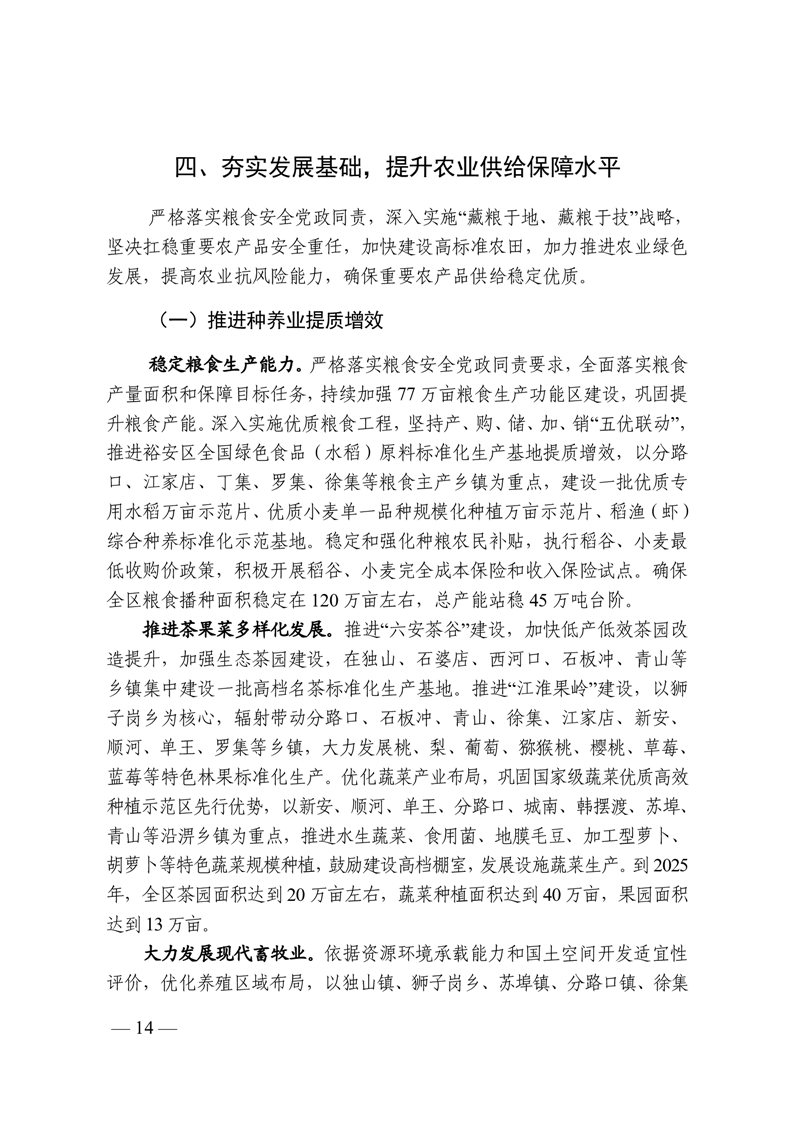 四、夯实发展基础，提升农业供给保障水平

严格落实粮食安全党政同责，深入实施“藏粮于地、藏粮于技”战略，坚决扛稳重要农产品安全重任，加快建设高标准农田，加力推进农业绿色发展，提高农业抗风险能力，确保重要农产品供给稳定优质。

（一）推进种养业提质增效

稳定粮食生产能力。严格落实粮食安全党政同责要求，全面落实粮食产量面积和保障目标任务，持续加强77万亩粮食生产功能区建设，巩固提升粮食产能。深入实施优质粮食工程，坚持产、购、储、加、销“五优联动”，推进裕安区全国绿色食品（水稻）原料标准化生产基地提质增效，以分路口、江家店、丁集、罗集、徐集等粮食主产乡镇为重点，建设一批优质专用水稻万亩示范片、优质小麦单一品种规模化种植万亩示范片、稻渔（虾）综合种养标准化示范基地。稳定和强化种粮农民补贴，执行稻谷、小麦最低收购价政策，积极开展稻谷、小麦完全成本保险和收入保险试点。确保全区粮食播种面积稳定在120万亩左右，总产能站稳45万吨台阶。

推进茶果菜多样化发展。推进“六安茶谷”建设，加快低产低效茶园改造提升，加强生态茶园建设，在独山、石婆店、西河口、石板冲、青山等乡镇集中建设一批高档名茶标准化生产基地。推进“江淮果岭”建设，以狮子岗乡为核心，辐射带动分路口、石板冲、青山、徐集、江家店、新安、顺河、单王、罗集等乡镇，大力发展桃、梨、葡萄、猕猴桃、樱桃、草莓、蓝莓等特色林果标准化生产。优化蔬菜产业布局，巩固国家级蔬菜优质高效种植示范区先行优势，以新安、顺河、单王、分路口、城南、韩摆渡、苏埠、青山等沿淠乡镇为重点，推进水生蔬菜、食用菌、地膜毛豆、加工型萝卜、胡萝卜等特色蔬菜规模种植，鼓励建设高档棚室，发展设施蔬菜生产。到2025年，全区茶园面积达到20万亩左右，蔬菜种植面积达到40万亩，果园面积达到13万亩。

大力发展现代畜牧业。依据资源环境承载能力和国土空间开发适宜性评价，优化养殖区域布局，以独山镇、狮子岗乡、苏埠镇、分路口镇、徐集

— 14 —